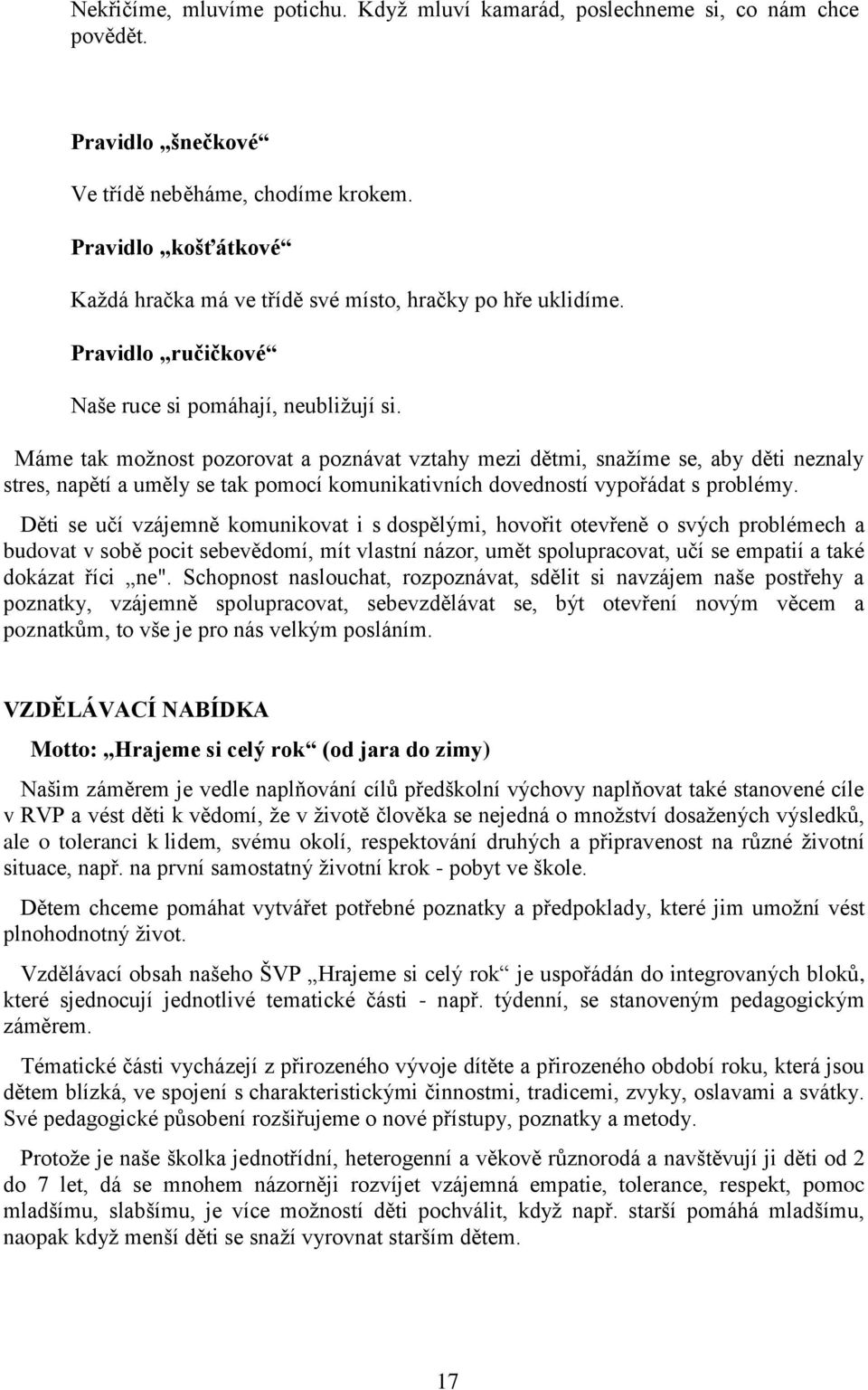 Nekřičíme, mluvíme potichu. Když mluví kamarád, poslechneme si, co nám chce povědět.

Pravidlo „šnečkové“

Ve třídě neběháme, chodíme krokem.

Pravidlo „košťátkové“

Každá hračka má ve třídě své místo, hračky po hře uklidíme.

Pravidlo „ručičkové“

Naše ruce si pomáhají, neubližují si.

Máme tak možnost pozorovat a poznávat vztahy mezi dětmi, snažíme se, aby děti neznaly stres, napětí a uměly se tak pomocí komunikativních dovedností vypořádat s problémy.

Děti se učí vzájemně komunikovat i s dospělými, hovořit otevřeně o svých problémech a budovat v sobě pocit sebevědomí, mít vlastní názor, umět spolupracovat, učí se empatií a také dokázat říci „ne". Schopnost naslouchat, rozpoznávat, sdělit si navzájem naše postřehy a poznatky, vzájemně spolupracovat, sebevzdělávat se, být otevření novým věcem a poznatkům, to vše je pro nás velkým posláním.

VZDĚLÁVACÍ NABÍDKA

Motto: „Hrajeme si celý rok“ (od jara do zimy)

Našim záměrem je vedle naplňování cílů předškolní výchovy naplňovat také stanovené cíle v RVP a vést děti k vědomí, že v životě člověka se nejedná o množství dosažených výsledků, ale o toleranci k lidem, svému okolí, respektování druhých a připravenost na různé životní situace, např. na první samostatný životní krok - pobyt ve škole.

Dětem chceme pomáhat vytvářet potřebné poznatky a předpoklady, které jim umožní vést plnohodnotný život.

Vzdělávací obsah našeho ŠVP „Hrajeme si celý rok“ je uspořádán do integrovaných bloků, které sjednocují jednotlivé tematické části - např. týdenní, se stanoveným pedagogickým záměrem.

Tématické části vycházejí z přirozeného vývoje dítěte a přirozeného období roku, která jsou dětem blízká, ve spojení s charakteristickými činnostmi, tradicemi, zvyky, oslavami a svátky. Své pedagogické působení rozšiřujeme o nové přístupy, poznatky a metody.

Protože je naše školka jednotřídní, heterogenní a věkově různorodá a navštěvují ji děti od 2 do 7 let, dá se mnohem názorněji rozvíjet vzájemná empatie, tolerance, respekt, pomoc mladšímu, slabšímu, je více možností děti pochválit, když např. starší pomáhá mladšímu, naopak když menší děti se snaží vyrovnat starším dětem.

17